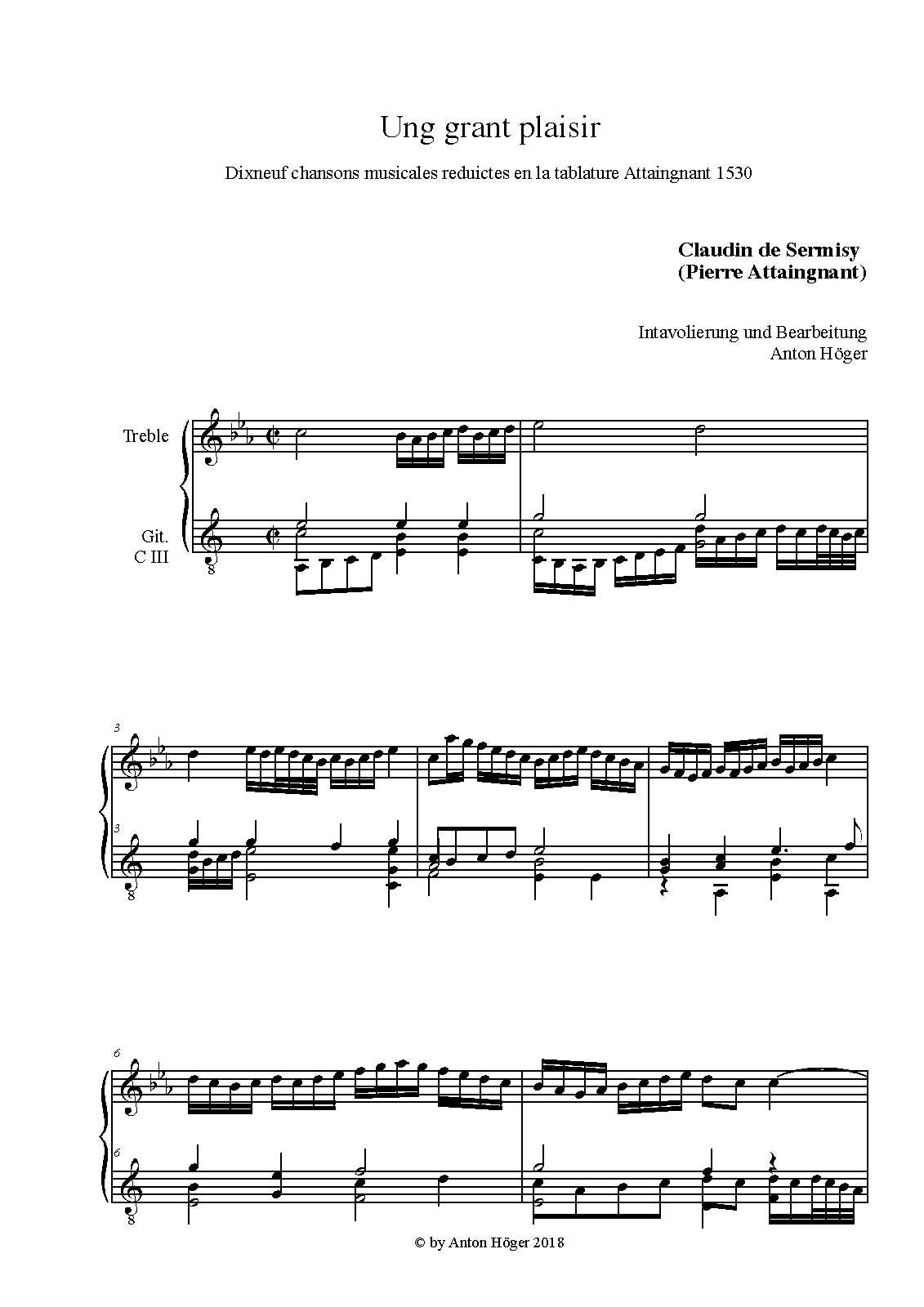 Ung grant plaisir

Dixneuf chansons musicales reduictes en la tablature Attaingnant 1530

Claudin de Sermisy
(Pierre Attaingnant)

Intavolierung und Bearbeitung
Anton Höger

Treble

Git.
C III

8

3

3

8

6

6

8

© by Anton Höger 2018